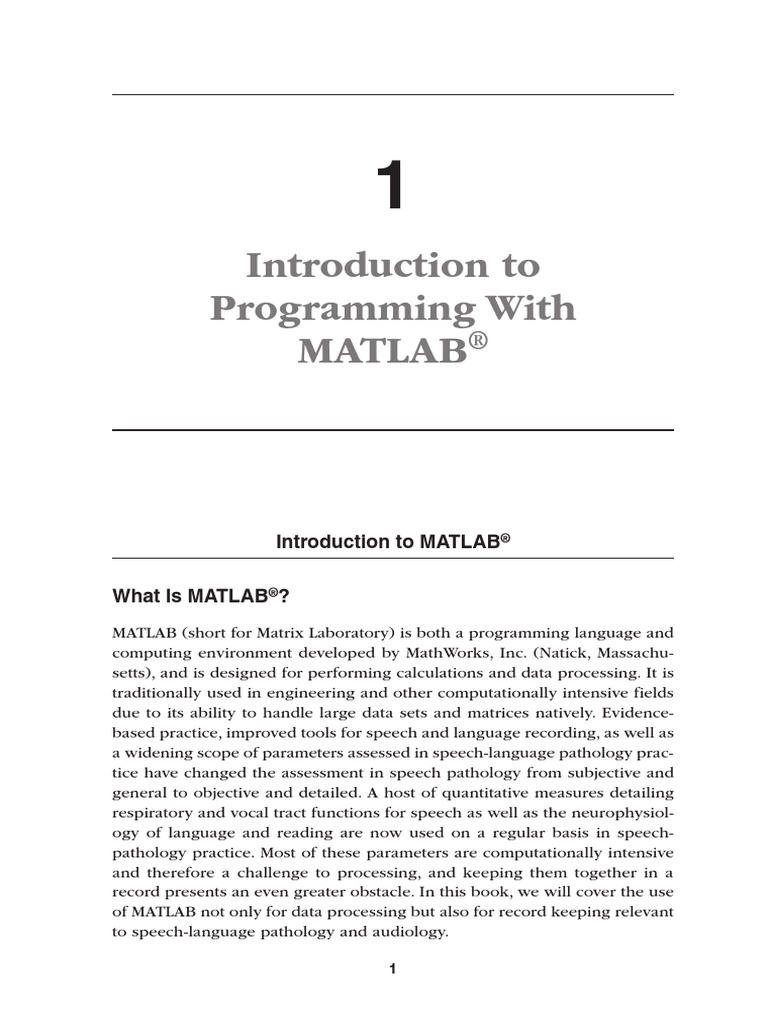 1

Introduction to Programming With MATLAB®

Introduction to MATLAB®

What Is MATLAB®?

MATLAB (short for Matrix Laboratory) is both a programming language and computing environment developed by MathWorks, Inc. (Natick, Massachusetts), and is designed for performing calculations and data processing. It is traditionally used in engineering and other computationally intensive fields due to its ability to handle large data sets and matrices natively. Evidence-based practice, improved tools for speech and language recording, as well as a widening scope of parameters assessed in speech-language pathology practice have changed the assessment in speech pathology from subjective and general to objective and detailed. A host of quantitative measures detailing respiratory and vocal tract functions for speech as well as the neurophysiology of language and reading are now used on a regular basis in speech-pathology practice. Most of these parameters are computationally intensive and therefore a challenge to processing, and keeping them together in a record presents an even greater obstacle. In this book, we will cover the use of MATLAB not only for data processing but also for record keeping relevant to speech-language pathology and audiology.

1